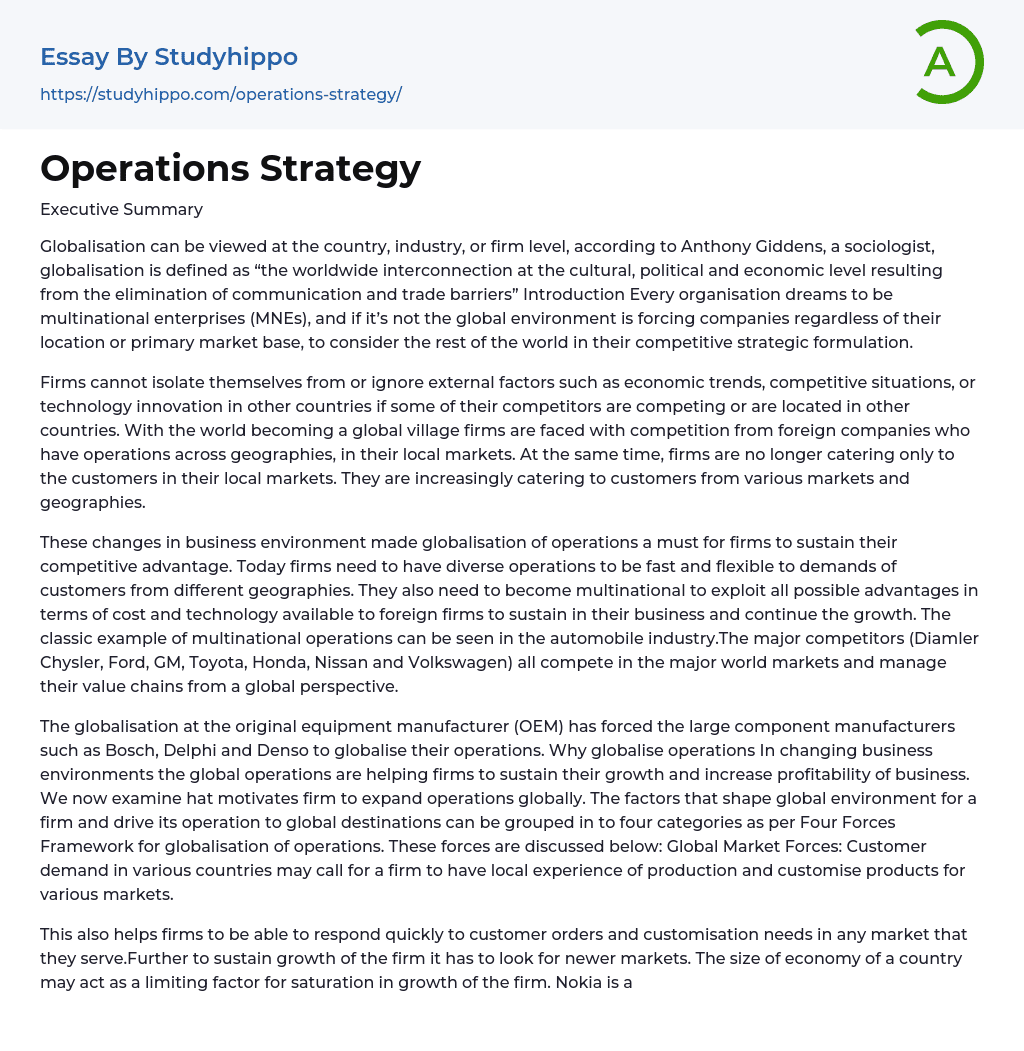 Essay By Studyhippo
https://studyhippo.com/operations-strategy/

A

Operations Strategy

Executive Summary

Globalisation can be viewed at the country, industry, or firm level, according to Anthony Giddens, a sociologist, globalisation is defined as “the worldwide interconnection at the cultural, political and economic level resulting from the elimination of communication and trade barriers” Introduction Every organisation dreams to be multinational enterprises (MNEs), and if it’s not the global environment is forcing companies regardless of their location or primary market base, to consider the rest of the world in their competitive strategic formulation.

Firms cannot isolate themselves from or ignore external factors such as economic trends, competitive situations, or technology innovation in other countries if some of their competitors are competing or are located in other countries. With the world becoming a global village firms are faced with competition from foreign companies who have operations across geographies, in their local markets. At the same time, firms are no longer catering only to the customers in their local markets. They are increasingly catering to customers from various markets and geographies.

These changes in business environment made globalisation of operations a must for firms to sustain their competitive advantage. Today firms need to have diverse operations to be fast and flexible to demands of customers from different geographies. They also need to become multinational to exploit all possible advantages in terms of cost and technology available to foreign firms to sustain in their business and continue the growth. The classic example of multinational operations can be seen in the automobile industry.The major competitors (Diamler Chysler, Ford, GM, Toyota, Honda, Nissan and Volkswagen) all compete in the major world markets and manage their value chains from a global perspective.

The globalisation at the original equipment manufacturer (OEM) has forced the large component manufacturers such as Bosch, Delphi and Denso to globalise their operations. Why globalise operations In changing business environments the global operations are helping firms to sustain their growth and increase profitability of business. We now examine hat motivates firm to expand operations globally. The factors that shape global environment for a firm and drive its operation to global destinations can be grouped in to four categories as per Four Forces Framework for globalisation of operations. These forces are discussed below: Global Market Forces: Customer demand in various countries may call for a firm to have local experience of production and customise products for various markets.

This also helps firms to be able to respond quickly to customer orders and customisation needs in any market that they serve.Further to sustain growth of the firm it has to look for newer markets. The size of economy of a country may act as a limiting factor for saturation in growth of the firm. Nokia is a